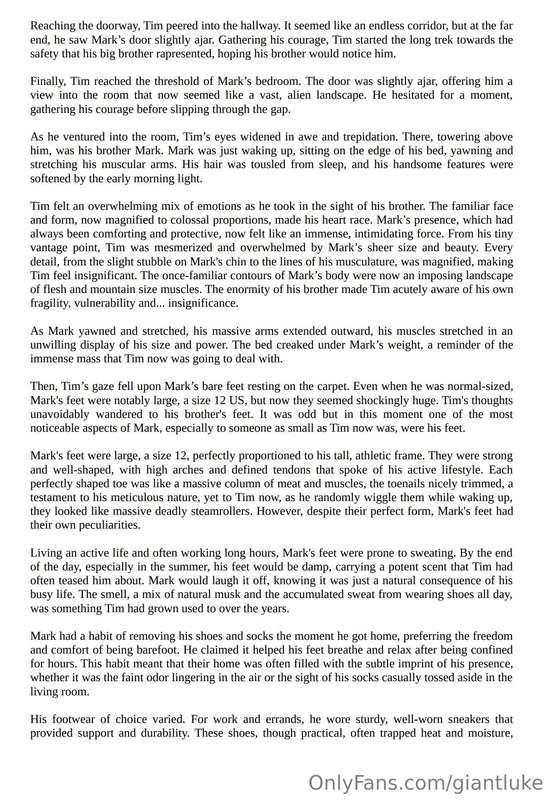 Reaching the doorway, Tim peered into the hallway. It seemed like an endless corridor, but at the far end, he saw Mark's door slightly ajar. Gathering his courage, Tim started the long trek towards the safety that his big brother rapresented, hoping his brother would notice him.

Finally, Tim reached the threshold of Mark's bedroom. The door was slightly ajar, offering him a view into the room that now seemed like a vast, alien landscape. He hesitated for a moment, gathering his courage before slipping through the gap.

As he ventured into the room, Tim's eyes widened in awe and trepidation. There, towering above him, was his brother Mark. Mark was just waking up, sitting on the edge of his bed, yawning and stretching his muscular arms. His hair was tousled from sleep, and his handsome features were softened by the early morning light.

Tim felt an overwhelming mix of emotions as he took in the sight of his brother. The familiar face and form, now magnified to colossal proportions, made his heart race. Mark's presence, which had always been comforting and protective, now felt like an immense, intimidating force. From his tiny vantage point, Tim was mesmerized and overwhelmed by Mark's sheer size and beauty. Every detail, from the slight stubble on Mark's chin to the lines of his musculature, was magnified, making Tim feel insignificant. The once-familiar contours of Mark's body were now an imposing landscape of flesh and mountain size muscles. The enormity of his brother made Tim acutely aware of his own fragility, vulnerability and... insignificance.

As Mark yawned and stretched, his massive arms extended outward, his muscles stretched in an unwilling display of his size and power. The bed creaked under Mark's weight, a reminder of the immense mass that Tim now was going to deal with.

Then, Tim's gaze fell upon Mark's bare feet resting on the carpet. Even when he was normal-sized, Mark's feet were notably large, a size 12 US, but now they seemed shockingly huge. Tim's thoughts unavoidably wandered to his brother's feet. It was odd but in this moment one of the most noticeable aspects of Mark, especially to someone as small as Tim now was, were his feet.

Mark's feet were large, a size 12, perfectly proportioned to his tall, athletic frame. They were strong and well-shaped, with high arches and defined tendons that spoke of his active lifestyle. Each perfectly shaped toe was like a massive column of meat and muscles, the toenails nicely trimmed, a testament to his meticulous nature, yet to Tim now, as he randomly wiggle them while waking up, they looked like massive deadly steamrollers. However, despite their perfect form, Mark's feet had their own peculiarities.

Living an active life and often working long hours, Mark's feet were prone to sweating. By the end of the day, especially in the summer, his feet would be damp, carrying a potent scent that Tim had often teased him about. Mark would laugh it off, knowing it was just a natural consequence of his busy life. The smell, a mix of natural musk and the accumulated sweat from wearing shoes all day, was something Tim had grown used to over the years.

Mark had a habit of removing his shoes and socks the moment he got home, preferring the freedom and comfort of being barefoot. He claimed it helped his feet breathe and relax after being confined for hours. This habit meant that their home was often filled with the subtle imprint of his presence, whether it was the faint odor lingering in the air or the sight of his socks casually tossed aside in the living room.

His footwear of choice varied. For work and errands, he wore sturdy, well-worn sneakers that provided support and durability. These shoes, though practical, often trapped heat and moisture,

OnlyFans.com/giantluke